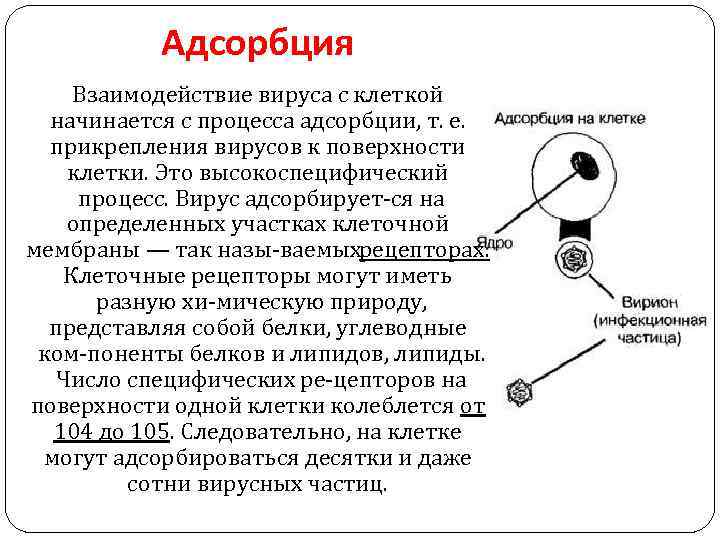 Адсорбция

Взаимодействие вируса с клеткой начинается с процесса адсорбции, т. е. прикрепления вирусов к поверхности клетки. Это высокоспецифический процесс. Вирус адсорбирует-ся на определенных участках клеточной мембраны — так назы-ваемыхрецепторах. Клеточные рецепторы могут иметь разную хи-мическую природу, представляя собой белки, углеводные ком-поненты белков и липидов, липиды. Число специфических ре-цепторов на поверхности одной клетки колеблется от 104 до 105. Следовательно, на клетке могут адсорбироваться десятки и даже сотни вирусных частиц.

Адсорбция на клетке

Ядро

Вирион (инфекционная частица)